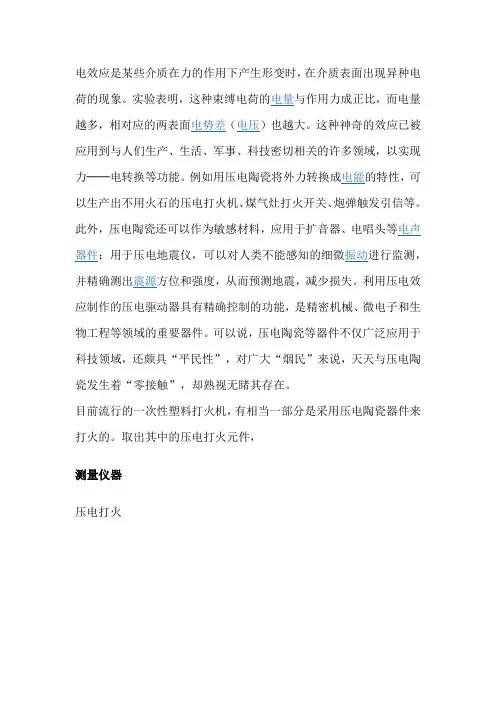 电效应是某些介质在力的作用下产生形变时，在介质表面出现异种电荷的现象。实验表明，这种束缚电荷的电量与作用力成正比，而电量越多，相对应的两表面电势差（电压）也越大。这种神奇的效应已被应用到与人们生产、生活、军事、科技密切相关的许多领域，以实现力——电转换等功能。例如用压电陶瓷将外力转换成电能的特性，可以生产出不用火石的压电打火机、煤气灶打火开关、炮弹触发引信等。此外，压电陶瓷还可以作为敏感材料，应用于扩音器、电唱头等电声器件；用于压电地震仪，可以对人类不能感知的细微振动进行监测，并精确测出震源方位和强度，从而预测地震，减少损失。利用压电效应制作的压电驱动器具有精确控制的功能，是精密机械、微电子和生物工程等领域的重要器件。可以说，压电陶瓷等器件不仅广泛应用于科技领域，还颇具“平民性”，对广大“烟民”来说，天天与压电陶瓷发生着“零接触”，却熟视无睹其存在。

目前流行的一次性塑料打火机，有相当一部分是采用压电陶瓷器件来打火的。取出其中的压电打火元件，

测量仪器

压电打火